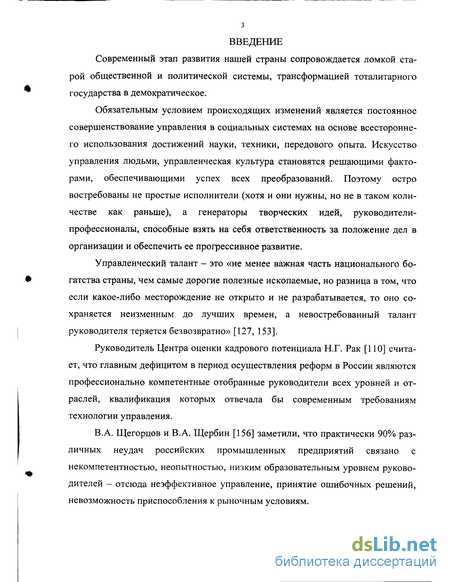 3

ВВЕДЕНИЕ

Современный этап развития нашей страны сопровождается ломкой старой общественной и политической системы, трансформацией тоталитарного государства в демократическое.

Обязательным условием происходящих изменений является постоянное совершенствование управления в социальных системах на основе всестороннего использования достижений науки, техники, передового опыта. Искусство управления людьми, управленческая культура становятся решающими факторами, обеспечивающими успех всех преобразований. Поэтому остро востребованы не простые исполнители (хотя и они нужны, но не в таком количестве как раньше), а генераторы творческих идей, руководители-профессионалы, способные взять на себя ответственность за положение дел в организации и обеспечить ее прогрессивное развитие.

Управленческий талант – это «не менее важная часть национального богатства страны, чем самые дорогие полезные ископаемые, но разница в том, что если какое-либо месторождение не открыто и не разрабатывается, то оно сохраняется неизменным до лучших времен, а невостребованный талант руководителя теряется безвозвратно» [127, 153].

Руководитель Центра оценки кадрового потенциала Н.Г. Рак [110] считает, что главным дефицитом в период осуществления реформ в России являются профессионально компетентные отобранные руководители всех уровней и отраслей, квалификация которых отвечала бы современным требованиям технологии управления.

В.А. Щегорцов и В.А. Щербин [156] заметили, что практически 90% различных неудач российских промышленных предприятий связано с некомпетентностью, неопытностью, низким образовательным уровнем руководителей – отсюда неэффективное управление, принятие ошибочных решений, невозможность приспособления к рыночным условиям.

dsLib.net
библиотека диссертаций